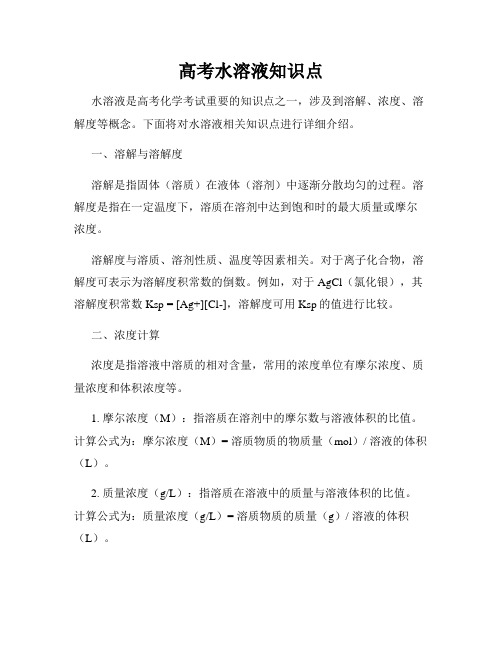 高考水溶液知识点

水溶液是高考化学考试重要的知识点之一，涉及到溶解、浓度、溶解度等概念。下面将对水溶液相关知识点进行详细介绍。

一、溶解与溶解度

溶解是指固体（溶质）在液体（溶剂）中逐渐分散均匀的过程。溶解度是指在一定温度下，溶质在溶剂中达到饱和时的最大质量或摩尔浓度。

溶解度与溶质、溶剂性质、温度等因素相关。对于离子化合物，溶解度可表示为溶解度积常数的倒数。例如，对于 AgCl（氯化银），其溶解度积常数 Ksp = [Ag+][Cl-]，溶解度可用 Ksp 的值进行比较。

二、浓度计算

浓度是指溶液中溶质的相对含量，常用的浓度单位有摩尔浓度、质量浓度和体积浓度等。

1. 摩尔浓度（M）：指溶质在溶剂中的摩尔数与溶液体积的比值。计算公式为：摩尔浓度（M）= 溶质物质的物质量（mol）/ 溶液的体积（L）。

2. 质量浓度（g/L）：指溶质在溶液中的质量与溶液体积的比值。计算公式为：质量浓度（g/L）= 溶质物质的质量（g）/ 溶液的体积（L）。